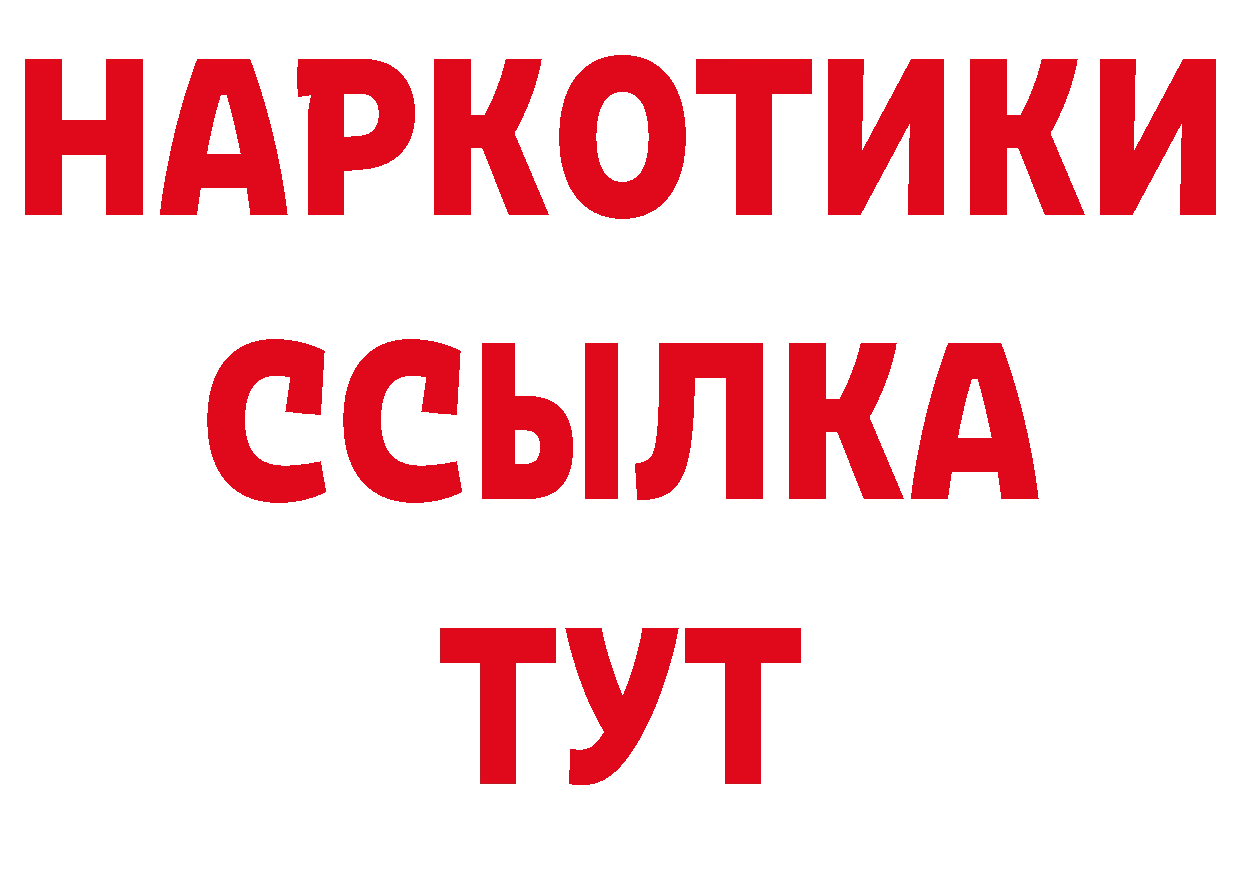 НАРКОТИКИ
ССЫЛКА
ТУТ